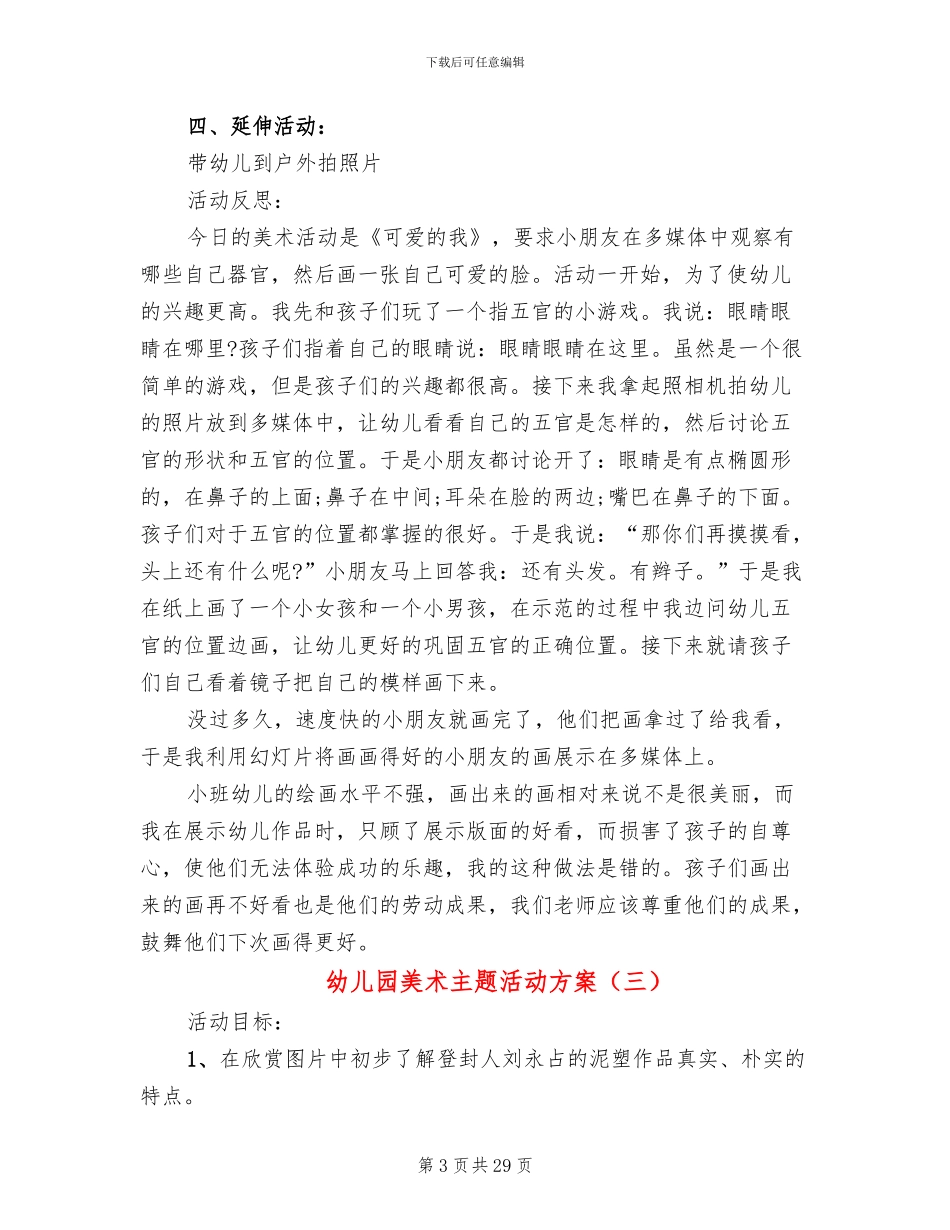 下载后可任意编辑

四、延伸活动：

带幼儿到户外拍照片

活动反思：

今日的美术活动是《可爱的我》，要求小朋友在多媒体中观察有哪些自己器官，然后画一张自己可爱的脸。活动一开始，为了使幼儿的兴趣更高。我先和孩子们玩了一个指五官的小游戏。我说：眼睛眼睛在哪里?孩子们指着自己的眼睛说：眼睛眼睛在这里。虽然是一个很简单的游戏，但是孩子们的兴趣都很高。接下来我拿起照相机拍幼儿的照片放到多媒体中，让幼儿看看自己的五官是怎样的，然后讨论五官的形状和五官的位置。于是小朋友都讨论开了：眼睛是有点椭圆形的，在鼻子的上面;鼻子在中间;耳朵在脸的两边;嘴巴在鼻子的下面。孩子们对于五官的位置都掌握的很好。于是我说：“那你们再摸摸看，头上还有什么呢?”小朋友马上回答我：还有头发。有辫子。”于是我在纸上画了一个小女孩和一个小男孩，在示范的过程中我边问幼儿五官的位置边画，让幼儿更好的巩固五官的正确位置。接下来就请孩子们自己看着镜子把自己的模样画下来。

没过多久，速度快的小朋友就画完了，他们把画拿过了给我看，于是我利用幻灯片将画画得好的小朋友的画展示在多媒体上。

小班幼儿的绘画水平不强，画出来的画相对来说不是很美丽，而我在展示幼儿作品时，只顾了展示版面的好看，而损害了孩子的自尊心，使他们无法体验成功的乐趣，我的这种做法是错的。孩子们画出来的画再不好看也是他们的劳动成果，我们老师应该尊重他们的成果，鼓舞他们下次画得更好。

幼儿园美术主题活动方案（三）

活动目标：

1、在欣赏图片中初步了解登封人刘永占的泥塑作品真实、朴实的特点。

第 3 页 共 29 页